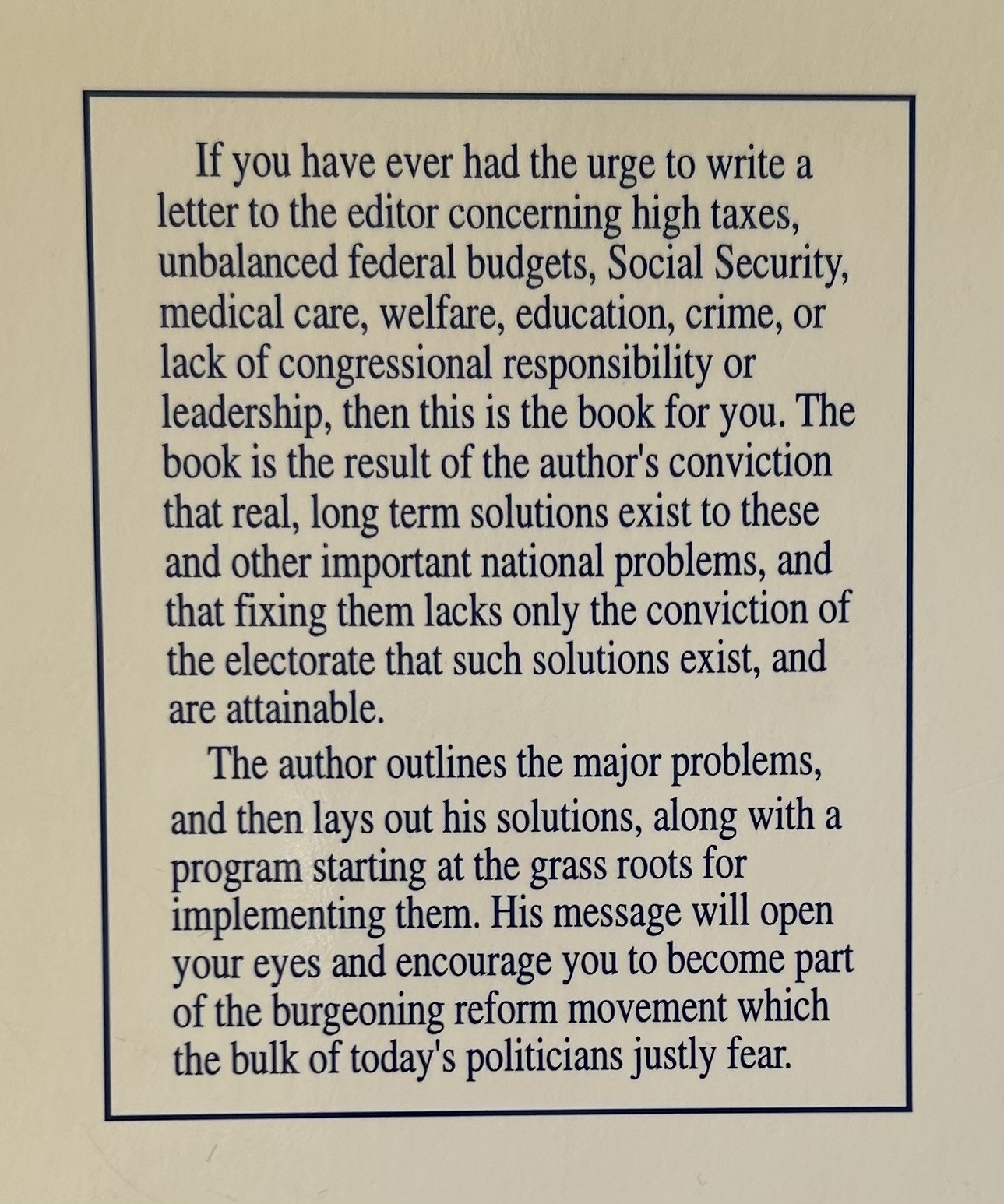 If you have ever had the urge to write a letter to the editor concerning high taxes, unbalanced federal budgets, Social Security, medical care, welfare, education, crime, or lack of congressional responsibility or leadership, then this is the book for you. The book is the result of the author's conviction that real, long term solutions exist to these and other important national problems, and that fixing them lacks only the conviction of the electorate that such solutions exist, and are attainable.

The author outlines the major problems, and then lays out his solutions, along with a program starting at the grass roots for implementing them. His message will open your eyes and encourage you to become part of the burgeoning reform movement which the bulk of today's politicians justly fear.